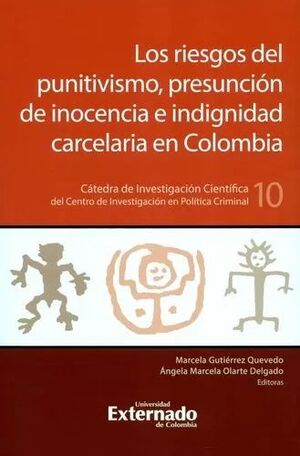 Los riesgos del punitivismo, presunción de inocencia e indignidad carcelaria en Colombia

Cátedra de Investigación Científica del Centro de Investigación en Política Criminal 10

Marcela Gutiérrez Quevedo
Ángela Marcela Olarte Delgado
Editoras

Universidad
Externado
de Colombia